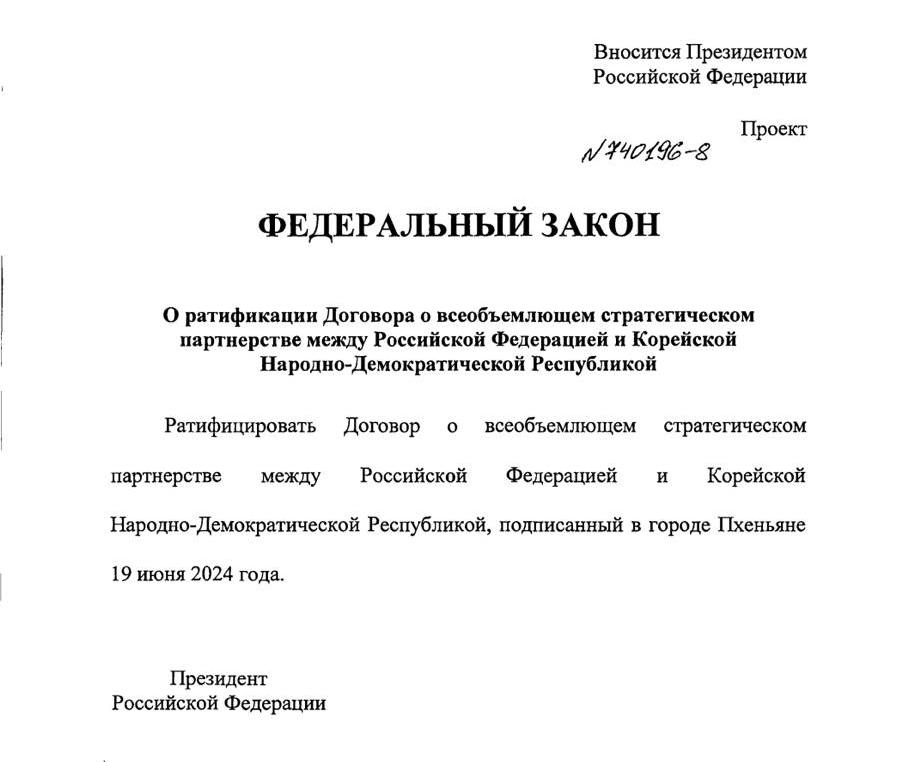 Вносится Президентом
Российской Федерации

Проект

N 740196-8

ФЕДЕРАЛЬНЫЙ ЗАКОН

О ратификации Договора о всеобъемлющем стратегическом партнерстве между Российской Федерацией и Корейской Народно-Демократической Республикой

Ратифицировать Договор о всеобъемлющем стратегическом партнерстве между Российской Федерацией и Корейской Народно-Демократической Республикой, подписанный в городе Пхеньяне 19 июня 2024 года.

Президент
Российской Федерации